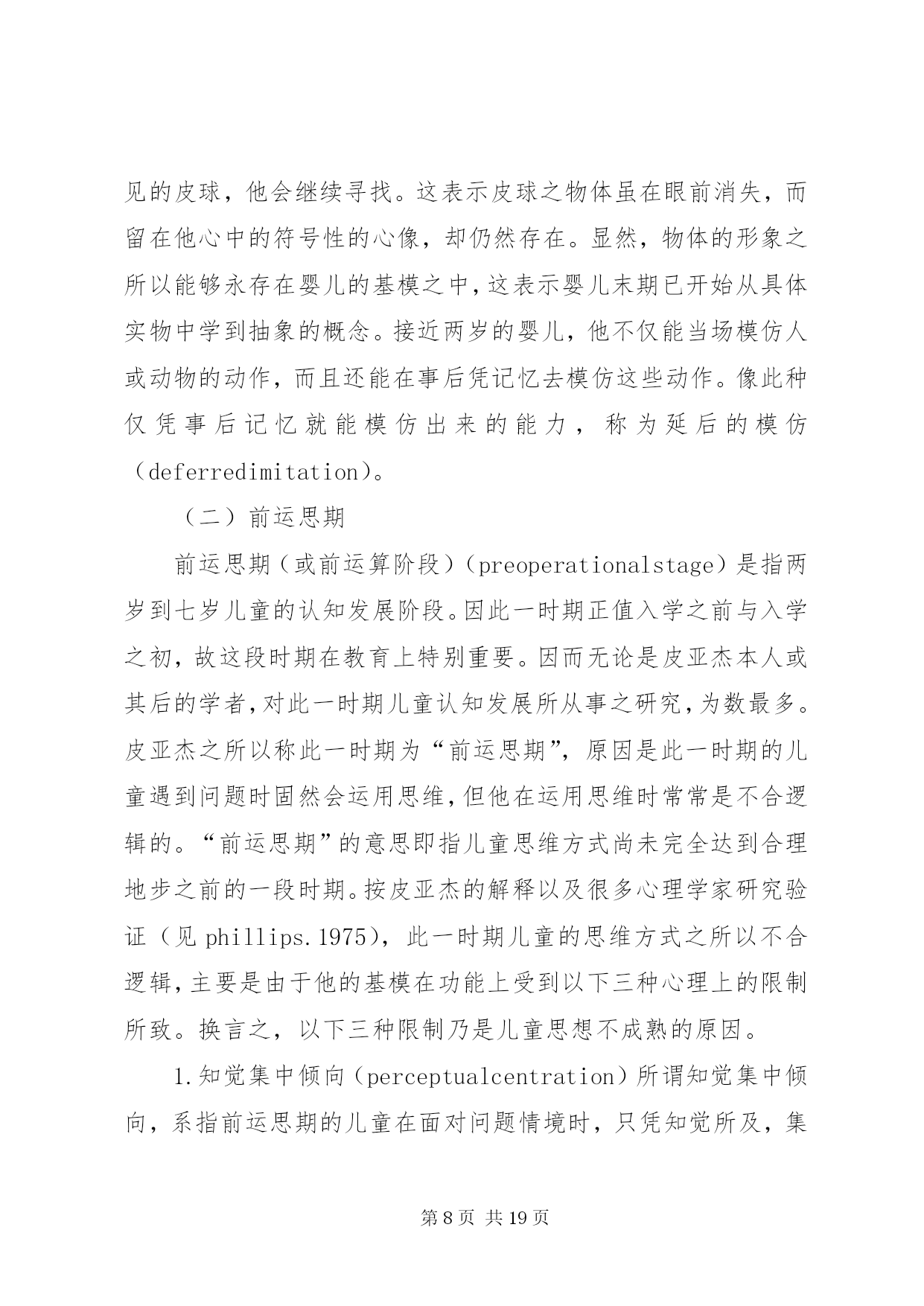 见的皮球，他会继续寻找。这表示皮球之物体虽在眼前消失，而留在他心中的符号性的心像，却仍然存在。显然，物体的形象之所以能够永存在婴儿的基模之中，这表示婴儿末期已开始从具体实物中学到抽象的概念。接近两岁的婴儿，他不仅能当场模仿人或动物的动作，而且还能在事后凭记忆去模仿这些动作。像此种仅凭事后记忆就能模仿出来的能力，称为延后的模仿（deferredimitation）。

（二）前运思期

前运思期（或前运算阶段）（preoperationalstage）是指两岁到七岁儿童的认知发展阶段。因此一时期正值入学之前与入学之初，故这段时期在教育上特别重要。因而无论是皮亚杰本人或其后的学者，对此一时期儿童认知发展所从事之研究，为数最多。皮亚杰之所以称此一时期为“前运思期”，原因是此一时期的儿童遇到问题时固然会运用思维，但他在运用思维时常常是不合逻辑的。“前运思期”的意思即指儿童思维方式尚未完全达到合理地步之前的一段时期。按皮亚杰的解释以及很多心理学家研究验证（见 phillips.1975），此一时期儿童的思维方式之所以不合逻辑，主要是由于他的基模在功能上受到以下三种心理上的限制所致。换言之，以下三种限制乃是儿童思想不成熟的原因。

1.知觉集中倾向（perceptualcentration）所谓知觉集中倾向，系指前运思期的儿童在面对问题情境时，只凭知觉所及，集

第 8 页 共 19 页